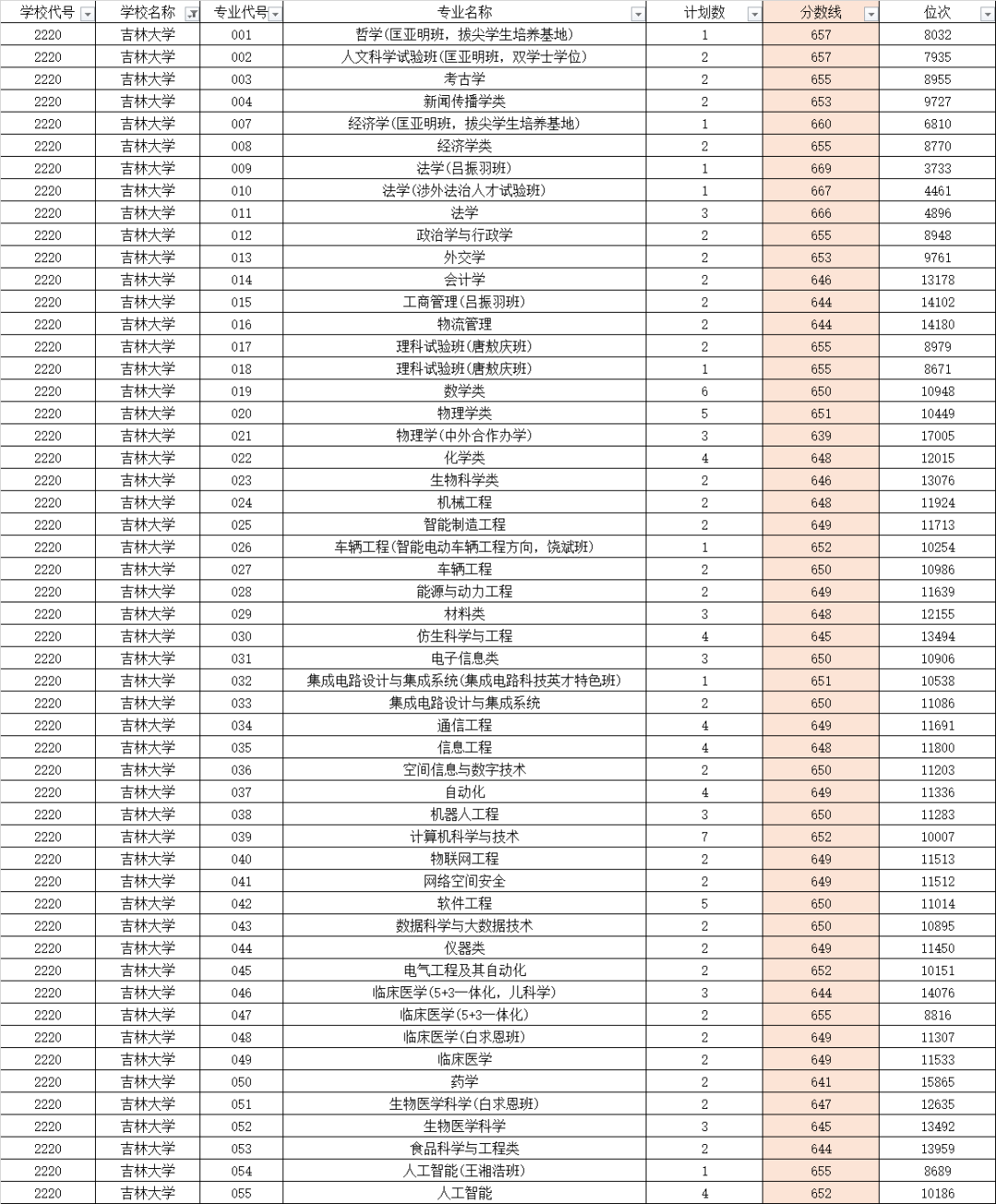 | 学校代号 | 学校名称 | 专业代号 | 专业名称 | 计划数 | 分数线 | 位次 |
|---|---|---|---|---|---|---|
| 2220 | 吉林大学 | 001 | 哲学(匡亚明班，拔尖学生培养基地) | 1 | 657 | 8032 |
| 2220 | 吉林大学 | 002 | 人文科学试验班(匡亚明班，双学士学位) | 2 | 657 | 7935 |
| 2220 | 吉林大学 | 003 | 考古学 | 2 | 655 | 8955 |
| 2220 | 吉林大学 | 004 | 新闻传播学类 | 2 | 653 | 9727 |
| 2220 | 吉林大学 | 007 | 经济学(匡亚明班，拔尖学生培养基地) | 1 | 660 | 6810 |
| 2220 | 吉林大学 | 008 | 经济学类 | 2 | 655 | 8770 |
| 2220 | 吉林大学 | 009 | 法学(吕振羽班) | 1 | 669 | 3733 |
| 2220 | 吉林大学 | 010 | 法学(涉外法治人才试验班) | 1 | 667 | 4461 |
| 2220 | 吉林大学 | 011 | 法学 | 3 | 666 | 4896 |
| 2220 | 吉林大学 | 012 | 政治学与行政学 | 2 | 655 | 8948 |
| 2220 | 吉林大学 | 013 | 外交学 | 2 | 653 | 9761 |
| 2220 | 吉林大学 | 014 | 会计学 | 2 | 646 | 13178 |
| 2220 | 吉林大学 | 015 | 工商管理(吕振羽班) | 2 | 644 | 14102 |
| 2220 | 吉林大学 | 016 | 物流管理 | 2 | 644 | 14180 |
| 2220 | 吉林大学 | 017 | 理科试验班(唐敖庆班) | 2 | 655 | 8979 |
| 2220 | 吉林大学 | 018 | 理科试验班(唐敖庆班) | 1 | 655 | 8671 |
| 2220 | 吉林大学 | 019 | 数学类 | 6 | 650 | 10948 |
| 2220 | 吉林大学 | 020 | 物理学类 | 5 | 651 | 10449 |
| 2220 | 吉林大学 | 021 | 物理学(中外合作办学) | 3 | 639 | 17005 |
| 2220 | 吉林大学 | 022 | 化学类 | 4 | 648 | 12015 |
| 2220 | 吉林大学 | 023 | 生物科学类 | 2 | 646 | 13076 |
| 2220 | 吉林大学 | 024 | 机械工程 | 2 | 648 | 11924 |
| 2220 | 吉林大学 | 025 | 智能制造工程 | 2 | 649 | 11713 |
| 2220 | 吉林大学 | 026 | 车辆工程(智能电动车辆工程方向，饶斌班) | 1 | 652 | 10254 |
| 2220 | 吉林大学 | 027 | 车辆工程 | 2 | 650 | 10986 |
| 2220 | 吉林大学 | 028 | 能源与动力工程 | 2 | 649 | 11639 |
| 2220 | 吉林大学 | 029 | 材料类 | 3 | 648 | 12155 |
| 2220 | 吉林大学 | 030 | 仿生科学与工程 | 4 | 645 | 13494 |
| 2220 | 吉林大学 | 031 | 电子信息类 | 3 | 650 | 10906 |
| 2220 | 吉林大学 | 032 | 集成电路设计与集成系统(集成电路科技英才特色班) | 1 | 651 | 10538 |
| 2220 | 吉林大学 | 033 | 集成电路设计与集成系统 | 2 | 650 | 11086 |
| 2220 | 吉林大学 | 034 | 通信工程 | 4 | 649 | 11691 |
| 2220 | 吉林大学 | 035 | 信息工程 | 4 | 648 | 11800 |
| 2220 | 吉林大学 | 036 | 空间信息与数字技术 | 2 | 650 | 11203 |
| 2220 | 吉林大学 | 037 | 自动化 | 4 | 649 | 11336 |
| 2220 | 吉林大学 | 038 | 机器人工程 | 3 | 650 | 11283 |
| 2220 | 吉林大学 | 039 | 计算机科学与技术 | 7 | 652 | 10007 |
| 2220 | 吉林大学 | 040 | 物联网工程 | 2 | 649 | 11513 |
| 2220 | 吉林大学 | 041 | 网络空间安全 | 2 | 649 | 11512 |
| 2220 | 吉林大学 | 042 | 软件工程 | 5 | 650 | 11014 |
| 2220 | 吉林大学 | 043 | 数据科学与大数据技术 | 2 | 650 | 10895 |
| 2220 | 吉林大学 | 044 | 仪器类 | 2 | 649 | 11450 |
| 2220 | 吉林大学 | 045 | 电气工程及其自动化 | 2 | 652 | 10151 |
| 2220 | 吉林大学 | 046 | 临床医学(5+3一体化，儿科学) | 3 | 644 | 14076 |
| 2220 | 吉林大学 | 047 | 临床医学(5+3一体化) | 2 | 655 | 8816 |
| 2220 | 吉林大学 | 048 | 临床医学(白求恩班) | 2 | 649 | 11307 |
| 2220 | 吉林大学 | 049 | 临床医学 | 2 | 649 | 11533 |
| 2220 | 吉林大学 | 050 | 药学 | 2 | 641 | 15865 |
| 2220 | 吉林大学 | 051 | 生物医学科学(白求恩班) | 2 | 647 | 12635 |
| 2220 | 吉林大学 | 052 | 生物医学科学 | 3 | 645 | 13492 |
| 2220 | 吉林大学 | 053 | 食品科学与工程类 | 2 | 644 | 13959 |
| 2220 | 吉林大学 | 054 | 人工智能(王湘浩班) | 1 | 655 | 8689 |
| 2220 | 吉林大学 | 055 | 人工智能 | 4 | 652 | 10186 |